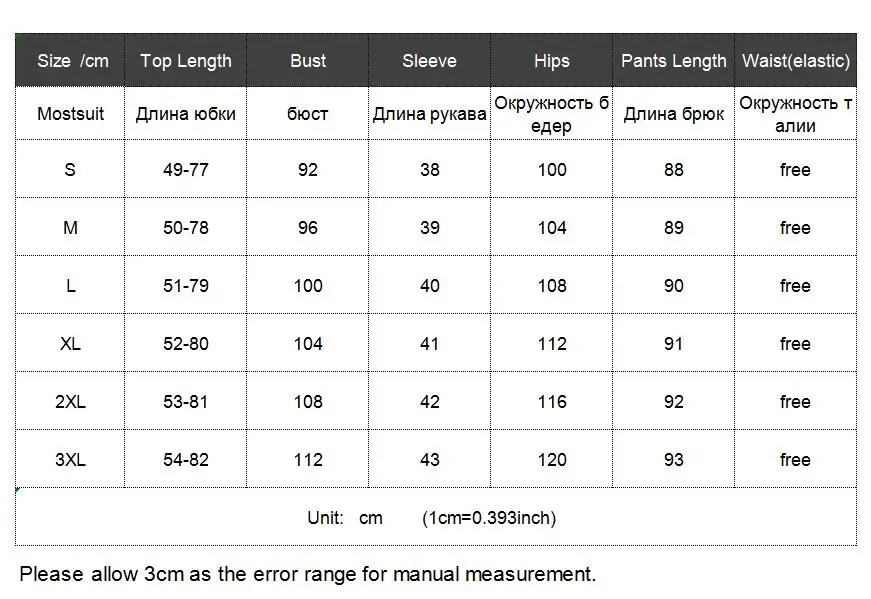 | Size /cm | Top Length | Bust | Sleeve | Hips | Pants Length | Waist(elastic) |
|---|---|---|---|---|---|---|
| Mostsuit | Длина юбки | бюст | Длина рукава | Окружность бедер | Длина брюк | Окружность талии |
| S | 49-77 | 92 | 38 | 100 | 88 | free |
| M | 50-78 | 96 | 39 | 104 | 89 | free |
| L | 51-79 | 100 | 40 | 108 | 90 | free |
| XL | 52-80 | 104 | 41 | 112 | 91 | free |
| 2XL | 53-81 | 108 | 42 | 116 | 92 | free |
| 3XL | 54-82 | 112 | 43 | 120 | 93 | free |
| Unit: cm (1cm=0.393inch) | | | | | | |

Please allow 3cm as the error range for manual measurement.